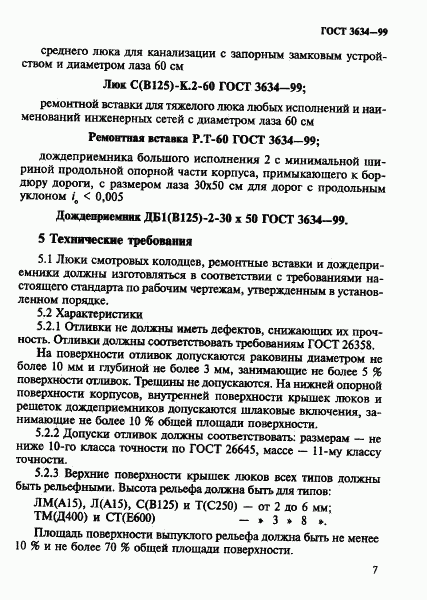 ГОСТ 3634—99

среднего люка для канализации с запорным замковым устройством и диаметром лаза 60 см

Люк С(В125)-К.2-60 ГОСТ 3634—99;

ремонтной вставки для тяжелого люка любых исполнений и наименований инженерных сетей с диаметром лаза 60 см

Ремонтная вставка Р.Т-60 ГОСТ 3634—99;

дождеприемника большого исполнения 2 с минимальной шириной продольной опорной части корпуса, примыкающего к бордюру дороги, с размером лаза 30х50 см для дорог с продольным уклоном $i_o < 0,005$

Дождеприемник ДБ1(В125)-2-30 х 50 ГОСТ 3634—99.

5 Технические требования

5.1 Люки смотровых колодцев, ремонтные вставки и дождеприемники должны изготовляться в соответствии с требованиями настоящего стандарта по рабочим чертежам, утвержденным в установленном порядке.

5.2 Характеристики

5.2.1 Отливки не должны иметь дефектов, снижающих их прочность. Отливки должны соответствовать требованиям ГОСТ 26358.

На поверхности отливок допускаются раковины диаметром не более 10 мм и глубиной не более 3 мм, занимающие не более 5 % поверхности отливок. Трещины не допускаются. На нижней опорной поверхности корпусов, внутренней поверхности крышек люков и решеток дождеприемников допускаются шлаковые включения, занимающие не более 10 % общей площади поверхности.

5.2.2 Допуски отливок должны соответствовать: размерам — не ниже 10-го класса точности по ГОСТ 26645, массе — 11-му классу точности.

5.2.3 Верхние поверхности крышек люков всех типов должны быть рельефными. Высота рельефа должна быть для типов:

ЛМ(А15), Л(А15), С(В125) и Т(С250) — от 2 до 6 мм;
ТМ(Д400) и СТ(Е600) — » 3 » 8 ».

Площадь поверхности выпуклого рельефа должна быть не менее 10 % и не более 70 % общей площади поверхности.

7